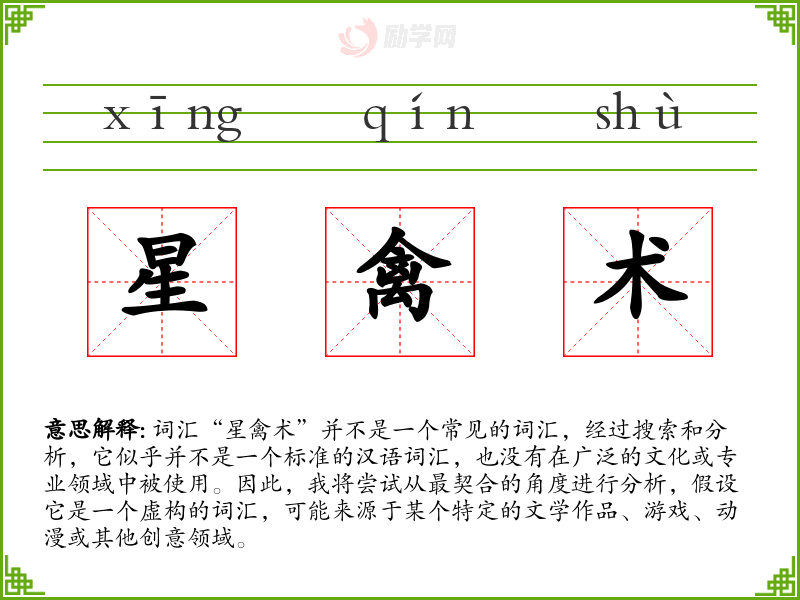 xīng qín shù

星 禽 术

意思解释:词汇“星禽术”并不是一个常见的词汇，经过搜索和分析，它似乎并不是一个标准的汉语词汇，也没有在广泛的文化或专业领域中被使用。因此，我将尝试从最契合的角度进行分析，假设它是一个虚构的词汇，可能来源于某个特定的文学作品、游戏、动漫或其他创意领域。

励学网